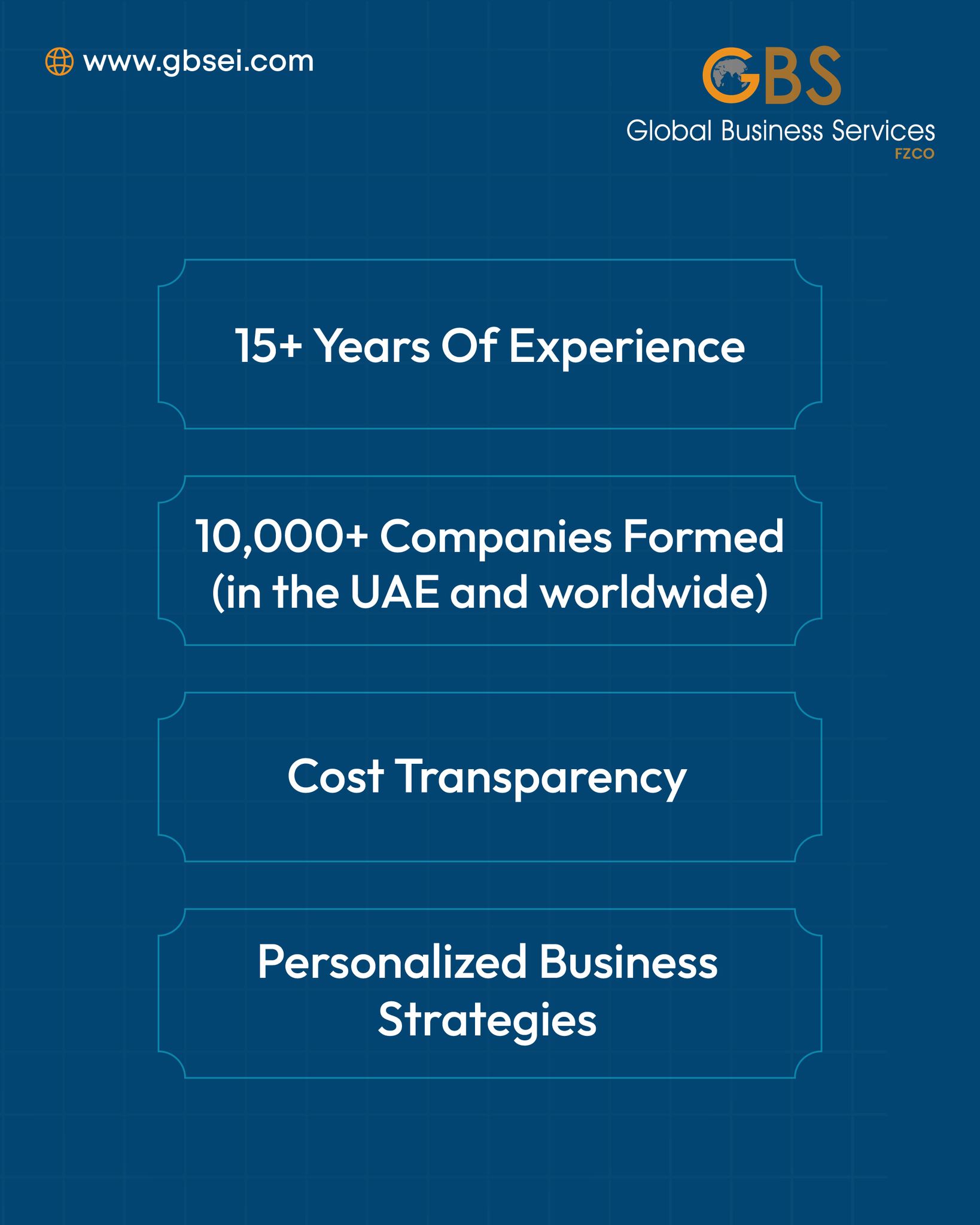 www.gbsei.com

GBS
Global Business Services
FZCO

15+ Years Of Experience

10,000+ Companies Formed (in the UAE and worldwide)

Cost Transparency

Personalized Business Strategies